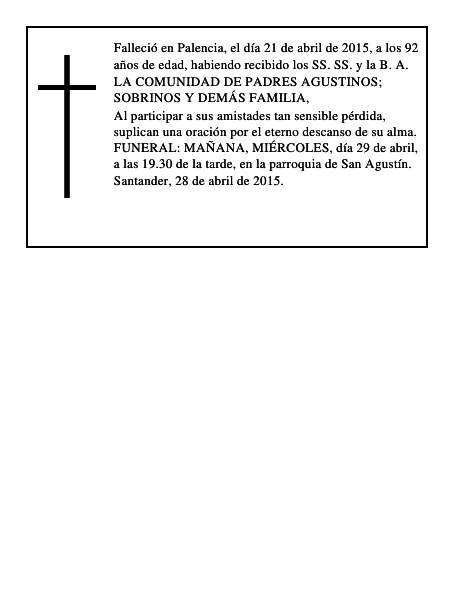 Falleció en Palencia, el día 21 de abril de 2015, a los 92 años de edad, habiendo recibido los SS. SS. y la B. A.
LA COMUNIDAD DE PADRES AGUSTINOS; SOBRINOS Y DEMÁS FAMILIA,
Al participar a sus amistades tan sensible pérdida, suplican una oración por el eterno descanso de su alma.
FUNERAL: MAÑANA, MIÉRCOLES, día 29 de abril, a las 19.30 de la tarde, en la parroquia de San Agustín.
Santander, 28 de abril de 2015.